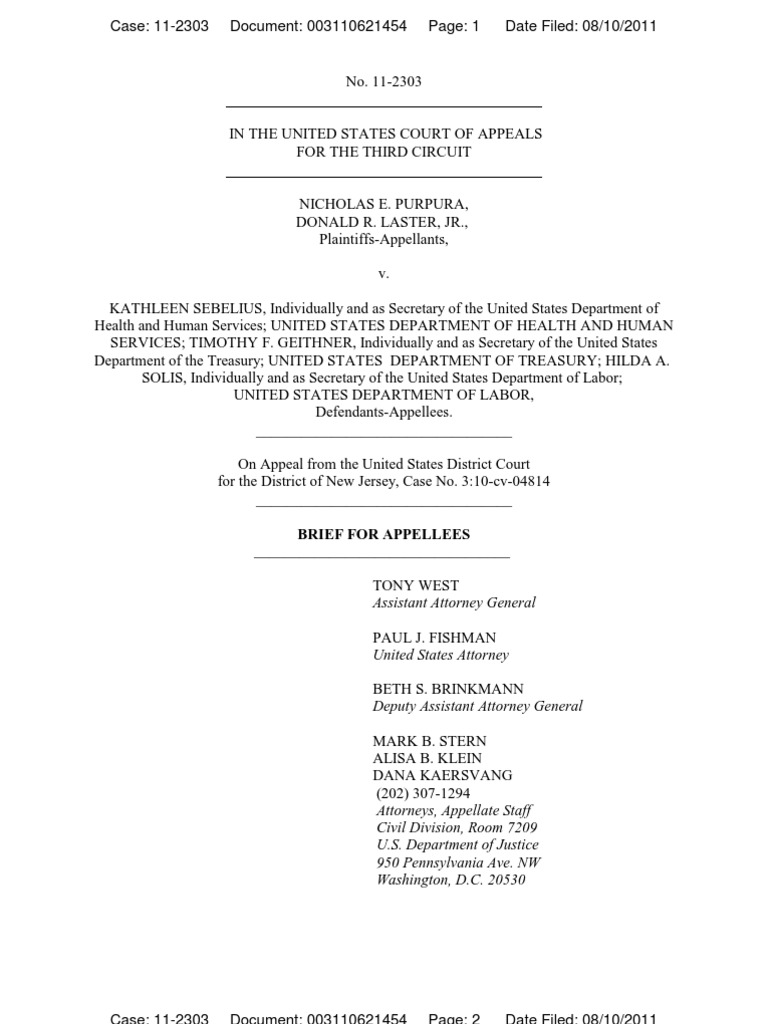 Case: 11-2303 Document: 003110621454 Page: 1 Date Filed: 08/10/2011

No. 11-2303

IN THE UNITED STATES COURT OF APPEALS
FOR THE THIRD CIRCUIT

NICHOLAS E. PURPURA,
DONALD R. LASTER, JR.,
Plaintiffs-Appellants,

v.

KATHLEEN SEBELIUS, Individually and as Secretary of the United States Department of Health and Human Services; UNITED STATES DEPARTMENT OF HEALTH AND HUMAN SERVICES; TIMOTHY F. GEITHNER, Individually and as Secretary of the United States Department of the Treasury; UNITED STATES DEPARTMENT OF TREASURY; HILDA A. SOLIS, Individually and as Secretary of the United States Department of Labor; UNITED STATES DEPARTMENT OF LABOR,
Defendants-Appellees.

On Appeal from the United States District Court
for the District of New Jersey, Case No. 3:10-cv-04814

BRIEF FOR APPELLEES

TONY WEST
Assistant Attorney General

PAUL J. FISHMAN
United States Attorney

BETH S. BRINKMANN
Deputy Assistant Attorney General

MARK B. STERN
ALISA B. KLEIN
DANA KAERSVANG
(202) 307-1294
Attorneys, Appellate Staff
Civil Division, Room 7209
U.S. Department of Justice
950 Pennsylvania Ave. NW
Washington, D.C. 20530

Case: 11-2303 Document: 003110621454 Page: 2 Date Filed: 08/10/2011